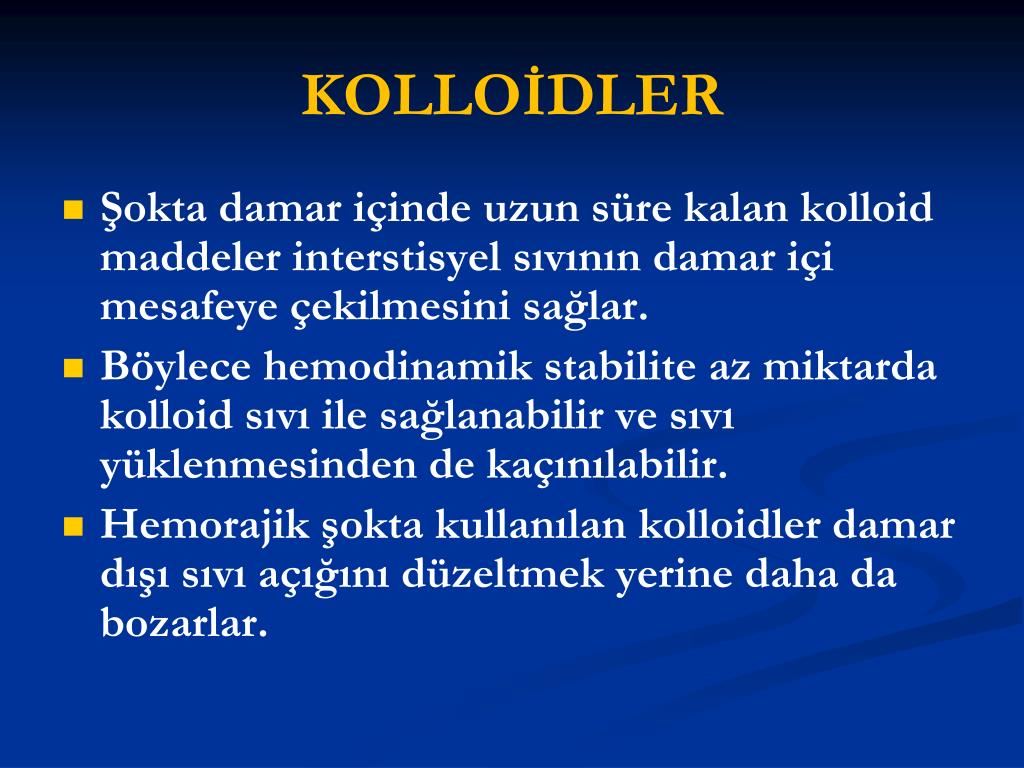 KOLLOİDLER

Şokta damar içinde uzun süre kalan kolloid maddeler interstisyel sıvının damar içi mesafeye çekilmesini sağlar.

Böylece hemodinamik stabilite az miktarda kolloid sıvı ile sağlanabilir ve sıvı yüklenmesinden de kaçınılabilir.

Hemorajik şokta kullanılan kolloidler damar dışı sıvı açığını düzeltmek yerine daha da bozarlar.